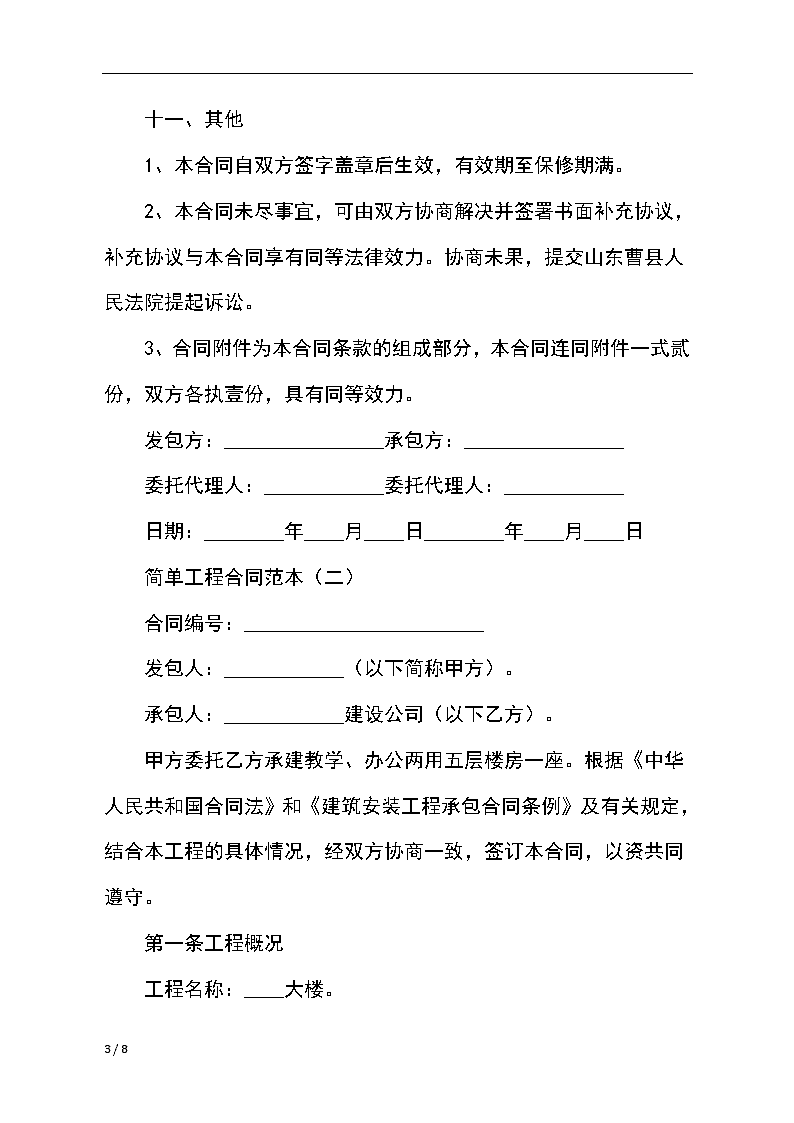 十一、其他

1、本合同自双方签字盖章后生效，有效期至保修期满。

2、本合同未尽事宜，可由双方协商解决并签署书面补充协议，补充协议与本合同享有同等法律效力。协商未果，提交山东曹县人民法院提起诉讼。

3、合同附件为本合同条款的组成部分，本合同连同附件一式贰份，双方各执壹份，具有同等效力。

发包方：________________承包方：________________

委托代理人：____________委托代理人：____________

日期：________年____月____日________年____月____日

简单工程合同范本（二）

合同编号：________________________

发包人：____________（以下简称甲方）。

承包人：____________建设公司（以下乙方）。

甲方委托乙方承建教学、办公两用五层楼房一座。根据《中华人民共和国合同法》和《建筑安装工程承包合同条例》及有关规定，结合本工程的具体情况，经双方协商一致，签订本合同，以资共同遵守。

第一条工程概况

工程名称：____大楼。

3 / 8